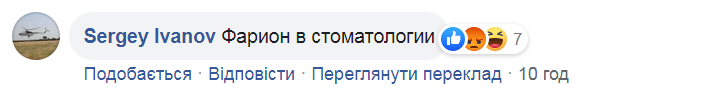 Sergey Ivanov Фарион в стоматологии 7

Подобається · Відповісти · Переглянути переклад · 10 год